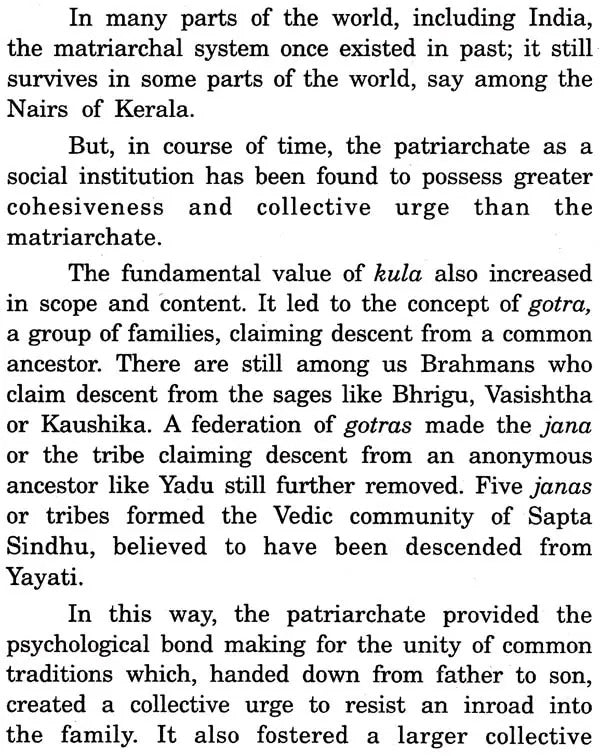 In many parts of the world, including India, the matriarchal system once existed in past; it still survives in some parts of the world, say among the Nairs of Kerala.

But, in course of time, the patriarchate as a social institution has been found to possess greater cohesiveness and collective urge than the matriarchate.

The fundamental value of kula also increased in scope and content. It led to the concept of gotra, a group of families, claiming descent from a common ancestor. There are still among us Brahmans who claim descent from the sages like Bhrigu, Vasishtha or Kaushika. A federation of gotras made the jana or the tribe claiming descent from an anonymous ancestor like Yadu still further removed. Five janas or tribes formed the Vedic community of Sapta Sindhu, believed to have been descended from Yayati.

In this way, the patriarchate provided the psychological bond making for the unity of common traditions which, handed down from father to son, created a collective urge to resist an inroad into the family. It also fostered a larger collective